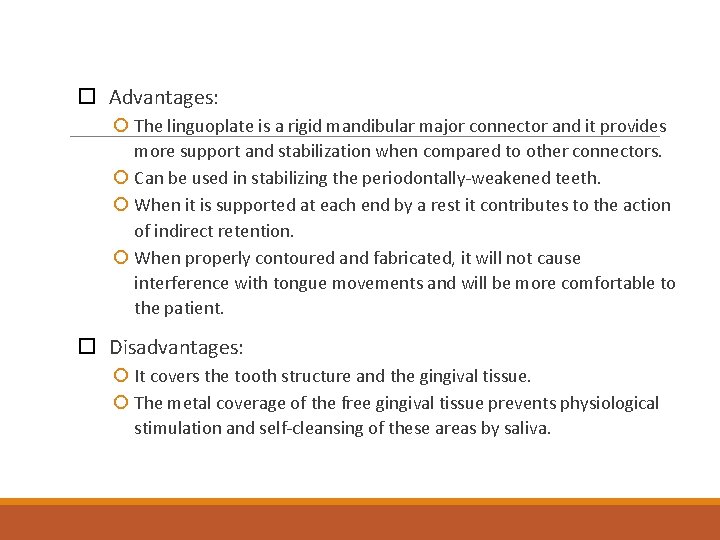 Advantages:

The linguoplate is a rigid mandibular major connector and it provides more support and stabilization when compared to other connectors.

Can be used in stabilizing the periodontally-weakened teeth.

When it is supported at each end by a rest it contributes to the action of indirect retention.

When properly contoured and fabricated, it will not cause interference with tongue movements and will be more comfortable to the patient.

Disadvantages:

It covers the tooth structure and the gingival tissue.

The metal coverage of the free gingival tissue prevents physiological stimulation and self-cleansing of these areas by saliva.